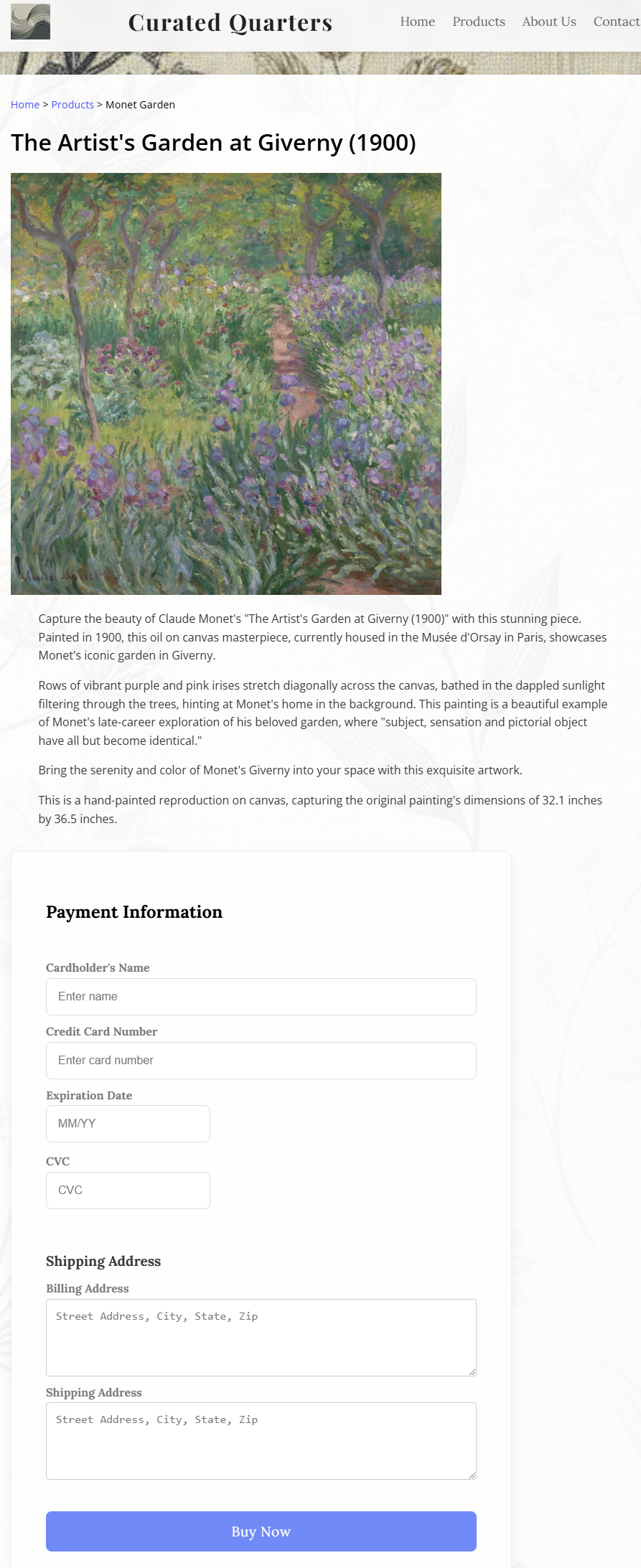 Curated Quarters

Home Products About Us Contact

Home > Products > Monet Garden

The Artist's Garden at Giverny (1900)

Capture the beauty of Claude Monet's "The Artist's Garden at Giverny (1900)" with this stunning piece. Painted in 1900, this oil on canvas masterpiece, currently housed in the Musée d'Orsay in Paris, showcases Monet's iconic garden in Giverny.

Rows of vibrant purple and pink irises stretch diagonally across the canvas, bathed in the dappled sunlight filtering through the trees, hinting at Monet's home in the background. This painting is a beautiful example of Monet's late-career exploration of his beloved garden, where "subject, sensation and pictorial object have all but become identical."

Bring the serenity and color of Monet's Giverny into your space with this exquisite artwork.

This is a hand-painted reproduction on canvas, capturing the original painting's dimensions of 32.1 inches by 36.5 inches.

Payment Information

Cardholder's Name

Enter name

Credit Card Number

Enter card number

Expiration Date

MM/YY

CVC

CVC

Shipping Address

Billing Address

Street Address, City, State, Zip

Shipping Address

Street Address, City, State, Zip

Buy Now